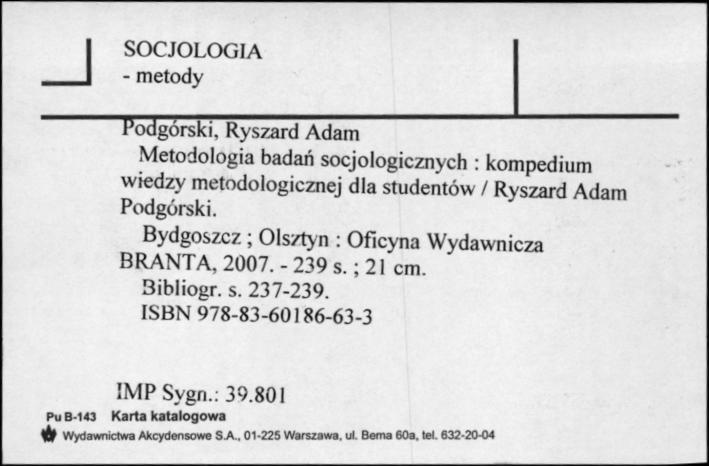 SOCJOLOGIA
- metody

Podgórski, Ryszard Adam
Metodologia badań socjologicznych : kompedium wiedzy metodologicznej dla studentów / Ryszard Adam Podgórski.
Bydgoszcz ; Olsztyn : Oficyna Wydawnicza BRANTA, 2007. - 239 s. ; 21 cm.
Bibliogr. s. 237-239.
ISBN 978-83-60186-63-3

IMP Sygn.: 39.801

Pu B-143 Karta katalogowa
Wydawnictwa Akcydensowe S.A., 01-225 Warszawa, ul. Bema 60a, tel. 632-20-04